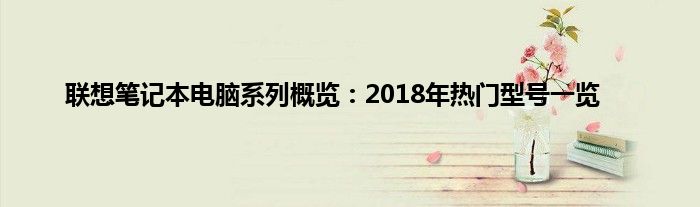 联想笔记本电脑系列概览：2018年热门型号一览